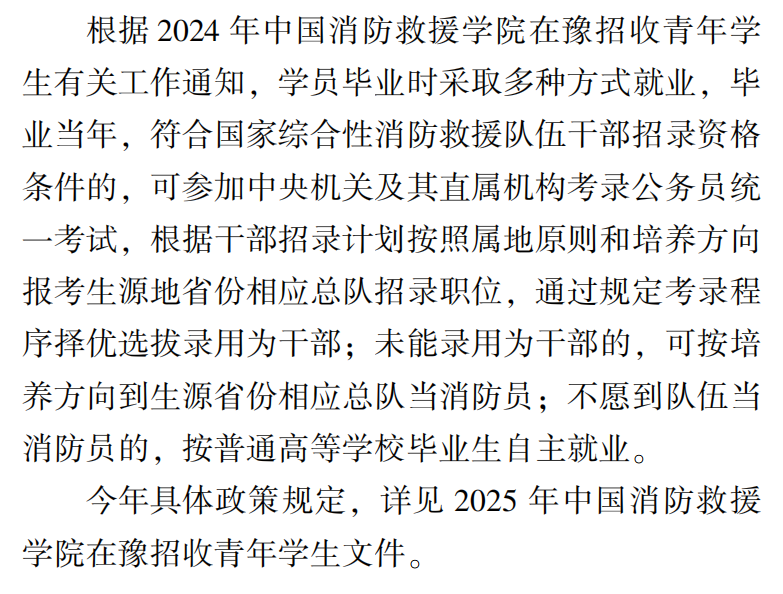 根据 2024 年中国消防救援学院在豫招收青年学生有关工作通知，学员毕业时采取多种方式就业，毕业当年，符合国家综合性消防救援队伍干部招录资格条件的，可参加中央机关及其直属机构考录公务员统一考试，根据干部招录计划按照属地原则和培养方向报考生源地省份相应总队招录职位，通过规定考录程序择优选拔录用为干部；未能录用为干部的，可按培养方向到生源省份相应总队当消防员；不愿到队伍当消防员的，按普通高等学校毕业生自主就业。

今年具体政策规定，详见 2025 年中国消防救援学院在豫招收青年学生文件。